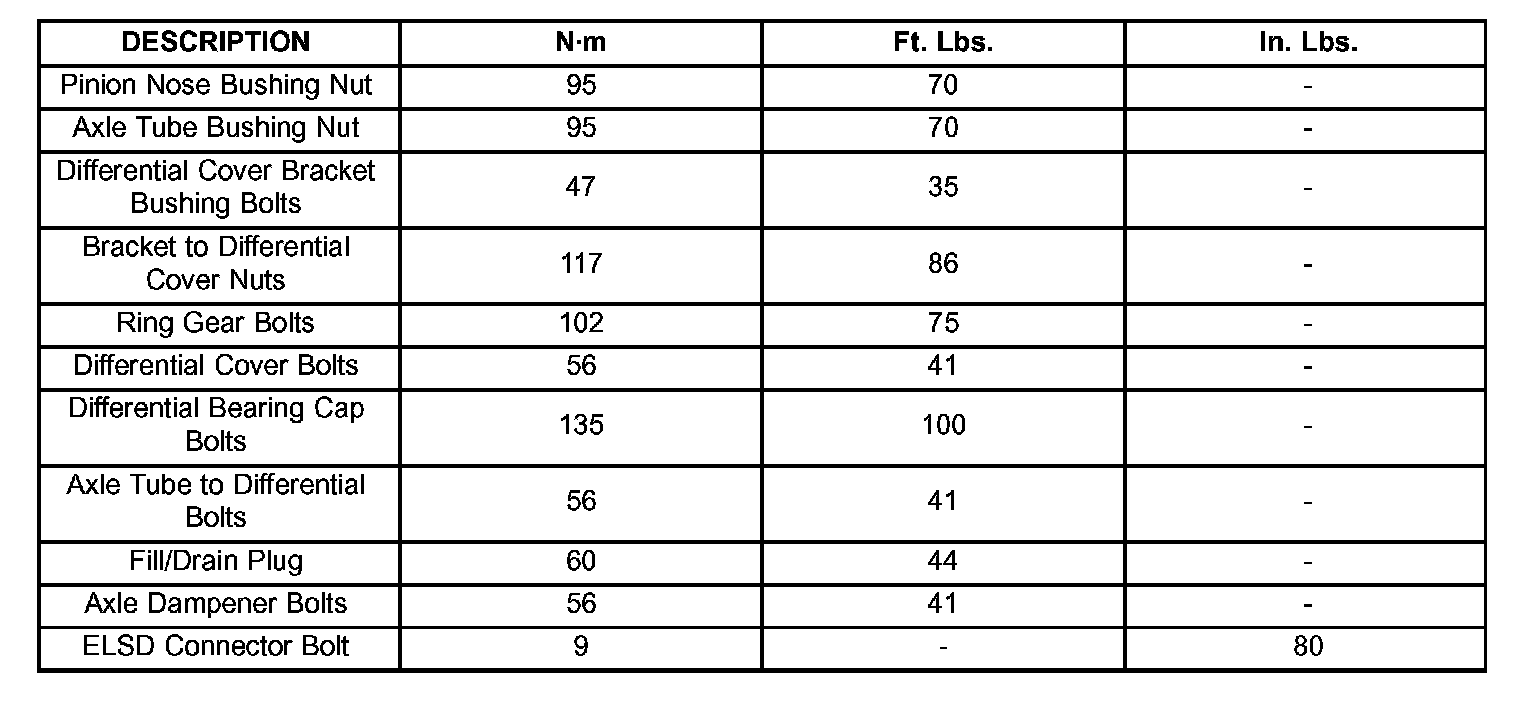 | DESCRIPTION | N·m | Ft. Lbs. | In. Lbs. |
|---|---|---|---|
| Pinion Nose Bushing Nut | 95 | 70 | - |
| Axle Tube Bushing Nut | 95 | 70 | - |
| Differential Cover Bracket Bushing Bolts | 47 | 35 | - |
| Bracket to Differential Cover Nuts | 117 | 86 | - |
| Ring Gear Bolts | 102 | 75 | - |
| Differential Cover Bolts | 56 | 41 | - |
| Differential Bearing Cap Bolts | 135 | 100 | - |
| Axle Tube to Differential Bolts | 56 | 41 | - |
| Fill/Drain Plug | 60 | 44 | - |
| Axle Dampener Bolts | 56 | 41 | - |
| ELSD Connector Bolt | 9 | - | 80 |